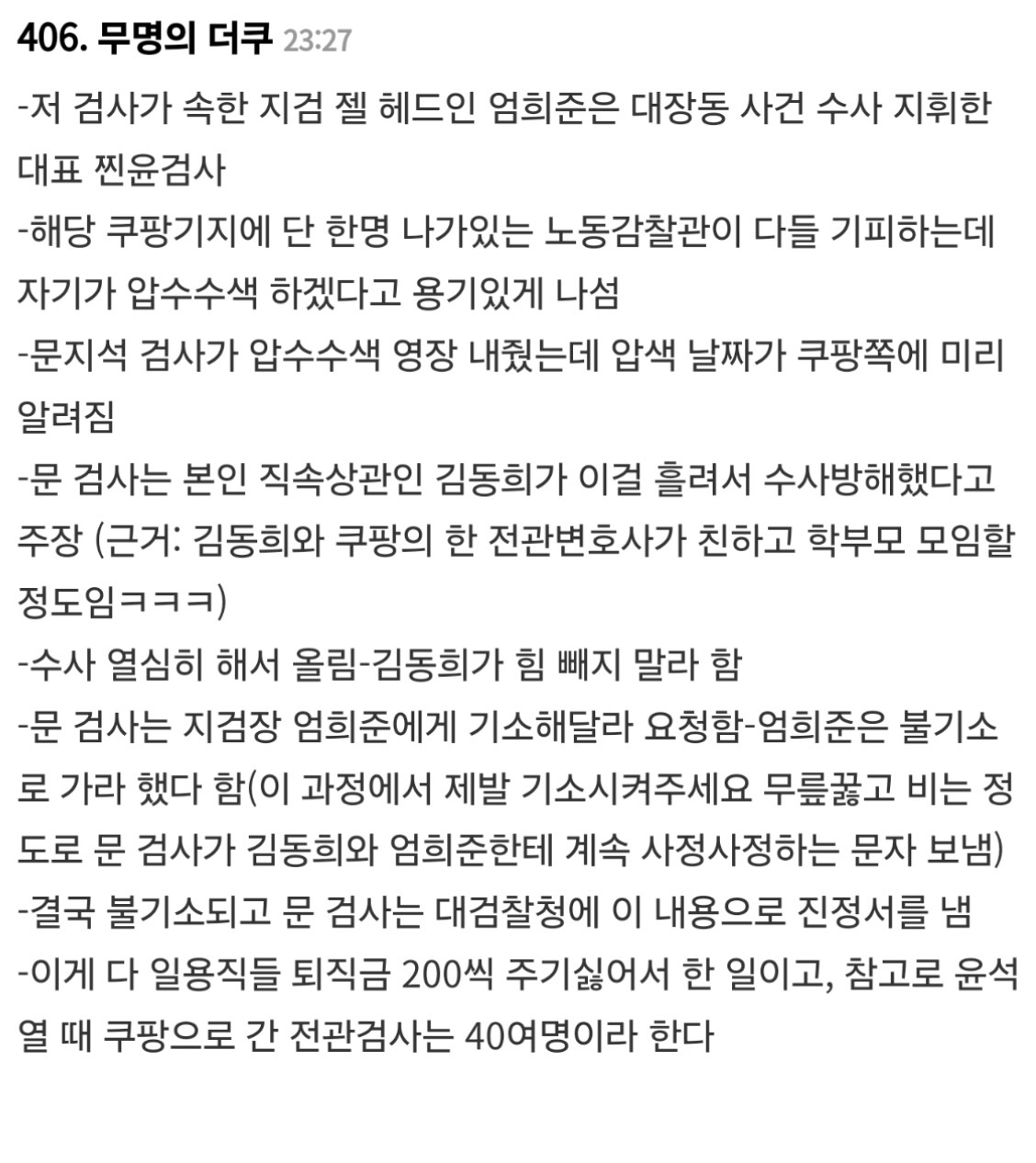 406. 무명의 더쿠 23:27

-저 검사가 속한 지검 젤 헤드인 엄희준은 대장동 사건 수사 지휘한 대표 찐윤검사
-해당 쿠팡기지에 단 한명 나가있는 노동감찰관이 다들 기피하는데 자기가 압수수색 하겠다고 용기있게 나섬
-문지석 검사가 압수수색 영장 내줬는데 압색 날짜가 쿠팡쪽에 미리 알려짐
-문 검사는 본인 직속상관인 김동희가 이걸 흘려서 수사방해했다고 주장 (근거: 김동희와 쿠팡의 한 전관변호사가 친하고 학부모 모임할 정도임ㅋㅋㅋ)
-수사 열심히 해서 올림-김동희가 힘 빼지 말라 함
-문 검사는 지검장 엄희준에게 기소해달라 요청함-엄희준은 불기소로 가라 했다 함(이 과정에서 제발 기소시켜주세요 무릎꿇고 비는 정도로 문 검사가 김동희와 엄희준한테 계속 사정사정하는 문자 보냄)
-결국 불기소되고 문 검사는 대검찰청에 이 내용으로 진정서를 냄
-이게 다 일용직들 퇴직금 200씩 주기싫어서 한 일이고, 참고로 윤석열 때 쿠팡으로 간 전관검사는 40여명이라 한다